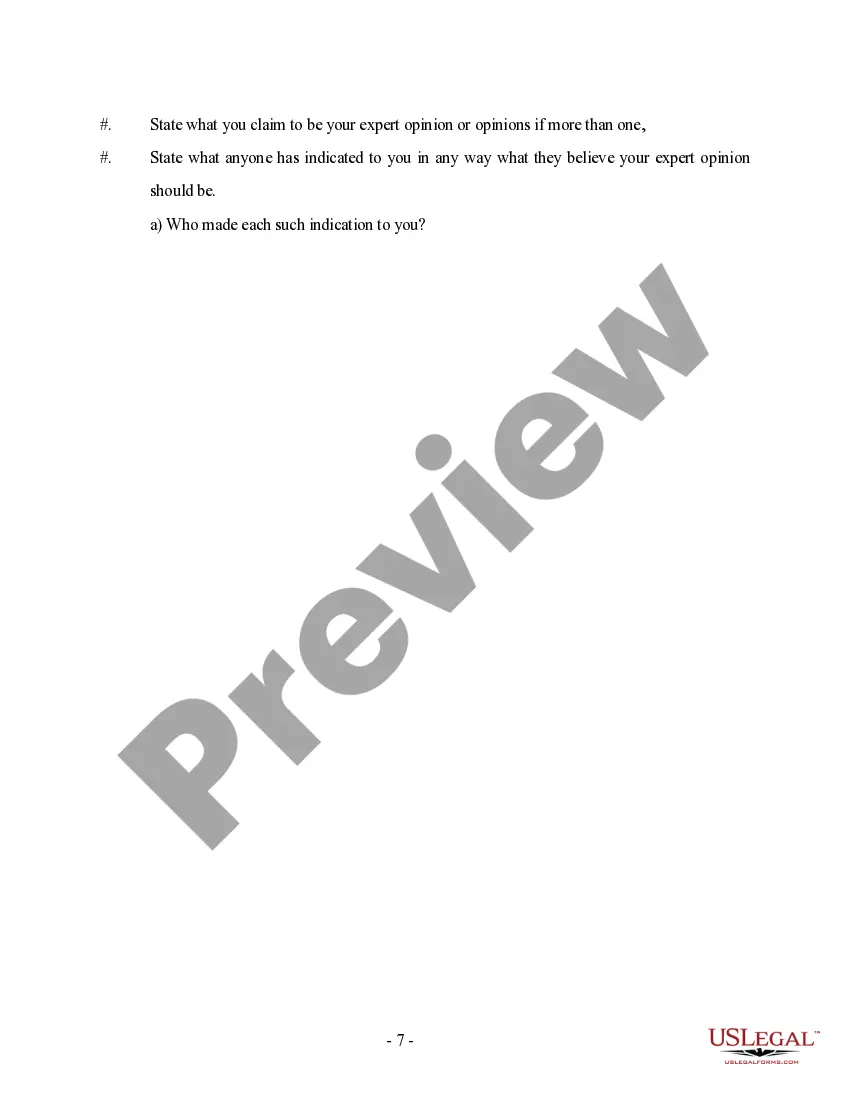 #. State what you claim to be your expert opinion or opinions if more than one,

#. State what anyone has indicated to you in any way what they believe your expert opinion should be.

a) Who made each such indication to you?

- 7 -

USLEGAL™
USLEGALFORMS.COM

Preview